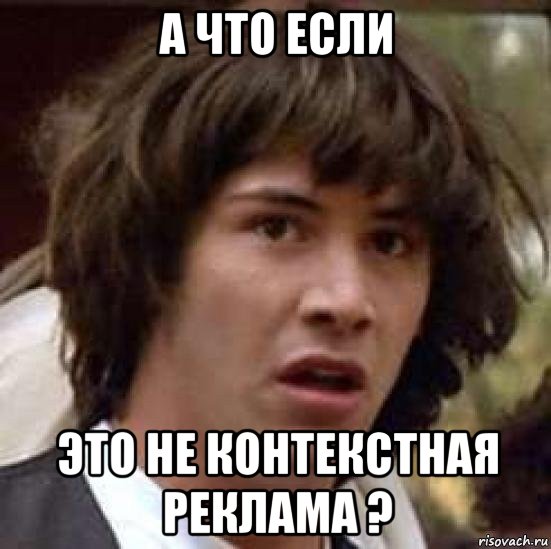 А ЧТО ЕСЛИ

ЭТО НЕ КОНТЕКСТНАЯ РЕКЛАМА ?

risovach.ru